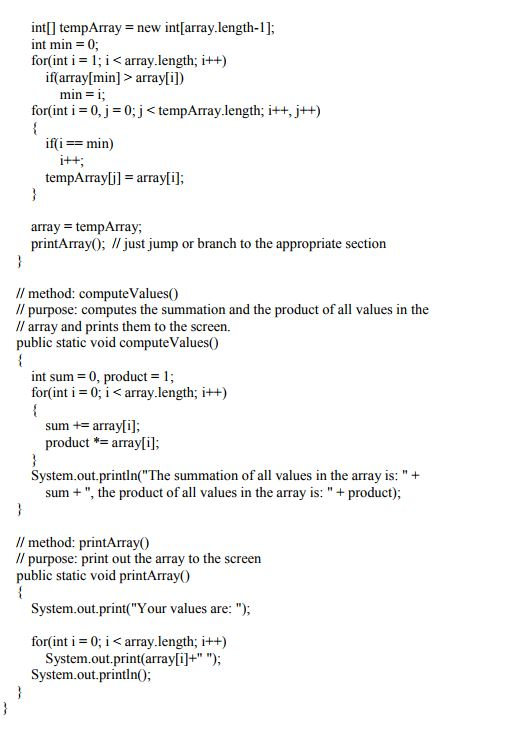 int[] tempArray = new int[array.length-1];
int min = 0;
for(int i = 1; i < array.length; i++)
if(array[min] > array[i])
min = i;
for(int i = 0, j = 0; j < tempArray.length; i++, j++)
{
if(i == min)
i++;
tempArray[j] = array[i];
}

array = tempArray;
printArray(); // just jump or branch to the appropriate section
}

// method: computeValues()
// purpose: computes the summation and the product of all values in the
// array and prints them to the screen.
public static void computeValues()
{
int sum = 0, product = 1;
for(int i = 0; i < array.length; i++)
{
sum += array[i];
product *= array[i];
}
System.out.println("The summation of all values in the array is: " +
sum + ", the product of all values in the array is: " + product);
}

// method: printArray()
// purpose: print out the array to the screen
public static void printArray()
{
System.out.print("Your values are: ");

for(int i = 0; i < array.length; i++)
System.out.print(array[i]+" ");
System.out.println();
}
}